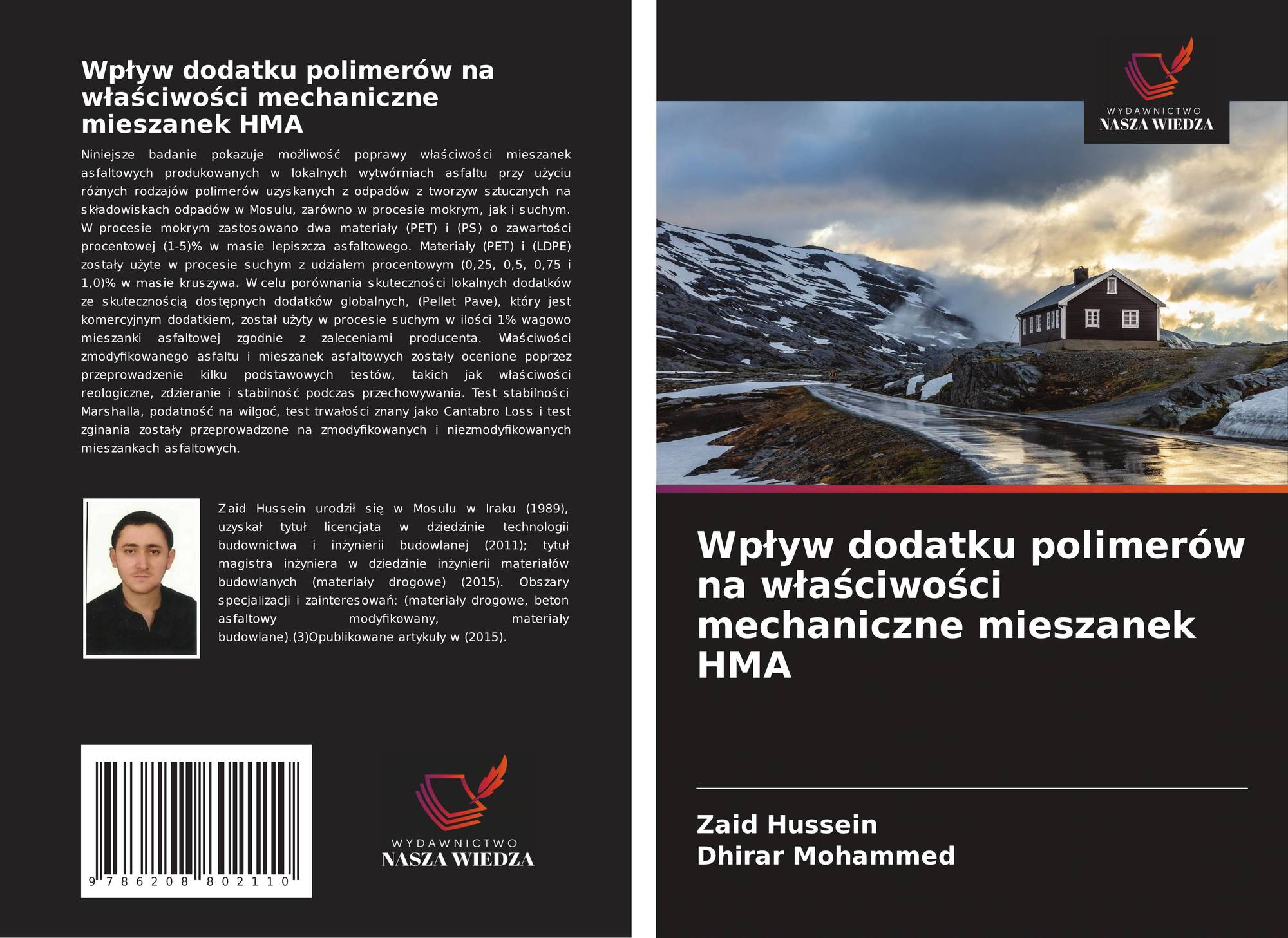 Wpływ dodatku polimerów na właściwości mechaniczne mieszanek HMA

Niniejsze badanie pokazuje możliwość poprawy właściwości mieszanek asfaltowych produkowanych w lokalnych wytwórniach asfaltu przy użyciu różnych rodzajów polimerów uzyskanych z odpadów z tworzyw sztucznych na składowiskach odpadów w Mosulu, zarówno w procesie mokrym, jak i suchym. W procesie mokrym zastosowano dwa materiały (PET) i (PS) o zawartości procentowej (1-5)% w masie lepiszcza asfaltowego. Materiały (PET) i (LDPE) zostały użyte w procesie suchym z udziałem procentowym (0,25, 0,5, 0,75 i 1,0)% w masie kruszywa. W celu porównania skuteczności lokalnych dodatków ze skutecznością dostępnych dodatków globalnych, (Pellet Pave), który jest komercyjnym dodatkiem, został użyty w procesie suchym w ilości 1% wagowo mieszanki asfaltowej zgodnie z zaleceniami producenta. Właściwości zmodyfikowanego asfaltu i mieszanek asfaltowych zostały ocenione poprzez przeprowadzenie kilku podstawowych testów, takich jak właściwości reologiczne, zdzieranie i stabilność podczas przechowywania. Test stabilności Marshalla, podatność na wilgoć, test trwałości znany jako Cantabro Loss i test zginania zostały przeprowadzone na zmodyfikowanych i niezmodyfikowanych mieszankach asfaltowych.

Zaid Hussein urodził się w Mosulu w Iraku (1989), uzyskał tytuł licencjata w dziedzinie technologii budownictwa i inżynierii budowlanej (2011); tytuł magistra inżyniera w dziedzinie inżynierii materiałów budowlanych (materiały drogowe) (2015). Obszary specjalizacji i zainteresowań: (materiały drogowe, beton asfaltowy modyfikowany, materiały budowlane).(3)Opublikowane artykuły w (2015).

9 786208 802110

WYDAWNICTWO
NASZA WIEDZA

WYDAWNICTWO
NASZA WIEDZA

Wpływ dodatku polimerów na właściwości mechaniczne mieszanek HMA

Zaid Hussein
Dhirar Mohammed